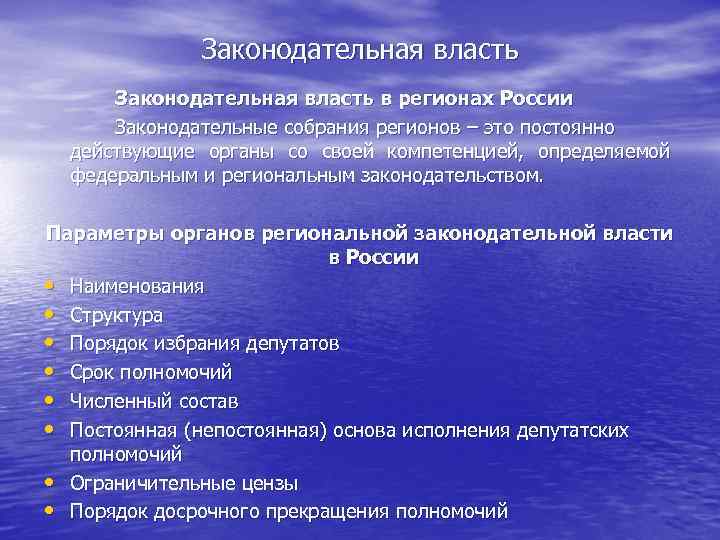 Законодательная власть

Законодательная власть в регионах России

Законодательные собрания регионов – это постоянно действующие органы со своей компетенцией, определяемой федеральным и региональным законодательством.

Параметры органов региональной законодательной власти в России

• Наименования
• Структура
• Порядок избрания депутатов
• Срок полномочий
• Численный состав
• Постоянная (непостоянная) основа исполнения депутатских полномочий
• Ограничительные цензы
• Порядок досрочного прекращения полномочий